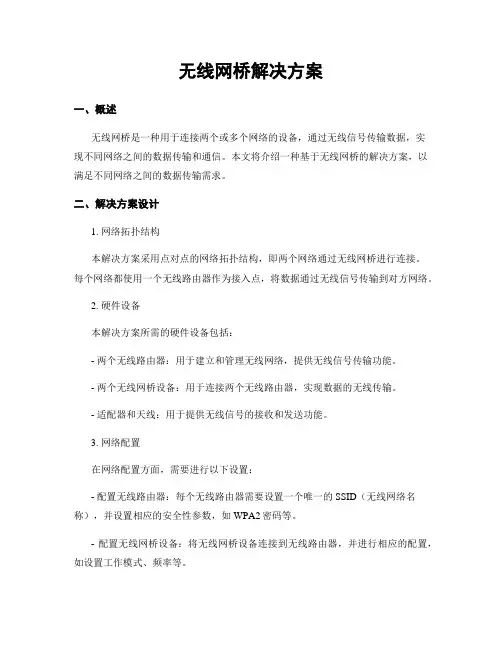 无线网桥解决方案

一、概述

无线网桥是一种用于连接两个或多个网络的设备，通过无线信号传输数据，实现不同网络之间的数据传输和通信。本文将介绍一种基于无线网桥的解决方案，以满足不同网络之间的数据传输需求。

二、解决方案设计

1. 网络拓扑结构

本解决方案采用点对点的网络拓扑结构，即两个网络通过无线网桥进行连接。每个网络都使用一个无线路由器作为接入点，将数据通过无线信号传输到对方网络。

2. 硬件设备

本解决方案所需的硬件设备包括：

- 两个无线路由器：用于建立和管理无线网络，提供无线信号传输功能。

- 两个无线网桥设备：用于连接两个无线路由器，实现数据的无线传输。

- 适配器和天线：用于提供无线信号的接收和发送功能。

3. 网络配置

在网络配置方面，需要进行以下设置：

- 配置无线路由器：每个无线路由器需要设置一个唯一的 SSID（无线网络名称），并设置相应的安全性参数，如 WPA2 密码等。

- 配置无线网桥设备：将无线网桥设备连接到无线路由器，并进行相应的配置，如设置工作模式、频率等。